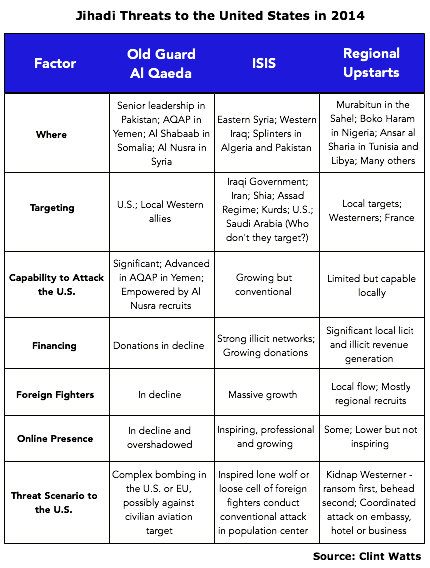 Jihadi Threats to the United States in 2014

| Factor | Old Guard Al Qaeda | ISIS | Regional Upstarts |
|---|---|---|---|
| Where | Senior leadership in Pakistan; AQAP in Yemen; Al Shabaab in Somalia; Al Nusra in Syria | Eastern Syria; Western Iraq; Splinters in Algeria and Pakistan | Murabitun in the Sahel; Boko Haram in Nigeria; Ansar al Sharia in Tunisia and Libya; Many others |
| Targeting | U.S.; Local Western allies | Iraqi Government; Iran; Shia; Assad Regime; Kurds; U.S.; Saudi Arabia (Who don't they target?) | Local targets; Westerners; France |
| Capability to Attack the U.S. | Significant; Advanced in AQAP in Yemen; Empowered by Al Nusra recruits | Growing but conventional | Limited but capable locally |
| Financing | Donations in decline | Strong illicit networks; Growing donations | Significant local licit and illicit revenue generation |
| Foreign Fighters | In decline | Massive growth | Local flow; Mostly regional recruits |
| Online Presence | In decline and overshadowed | Inspiring, professional and growing | Some; Lower but not inspiring |
| Threat Scenario to the U.S. | Complex bombing in the U.S. or EU, possibly against civilian aviation target | Inspired lone wolf or loose cell of foreign fighters conduct conventional attack in population center | Kidnap Westerner - ransom first, behead second; Coordinated attack on embassy, hotel or business |

Source: Clint Watts